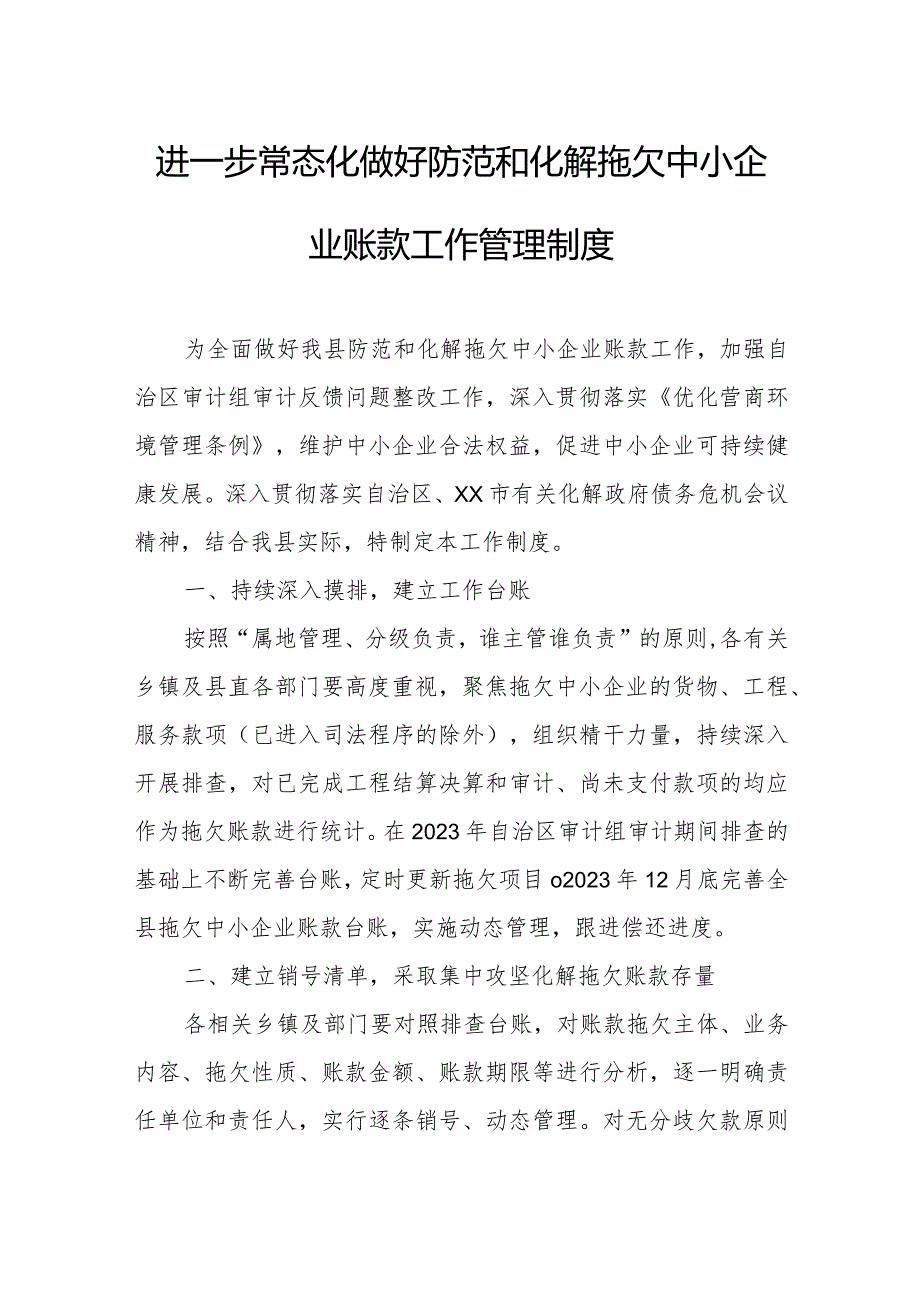 进一步常态化做好防范和化解拖欠中小企业账款工作管理制度

为全面做好我县防范和化解拖欠中小企业账款工作，加强自治区审计组审计反馈问题整改工作，深入贯彻落实《优化营商环境管理条例》，维护中小企业合法权益，促进中小企业可持续健康发展。深入贯彻落实自治区、XX市有关化解政府债务危机会议精神，结合我县实际，特制定本工作制度。

一、持续深入摸排，建立工作台账

按照“属地管理、分级负责，谁主管谁负责”的原则,各有关乡镇及县直各部门要高度重视，聚焦拖欠中小企业的货物、工程、服务款项（已进入司法程序的除外），组织精干力量，持续深入开展排查，对已完成工程结算决算和审计、尚未支付款项的均应作为拖欠账款进行统计。在2023年自治区审计组审计期间排查的基础上不断完善台账，定时更新拖欠项目o2023年12月底完善全县拖欠中小企业账款台账，实施动态管理，跟进偿还进度。

二、建立销号清单，采取集中攻坚化解拖欠账款存量

各相关乡镇及部门要对照排查台账，对账款拖欠主体、业务内容、拖欠性质、账款金额、账款期限等进行分析，逐一明确责任单位和责任人，实行逐条销号、动态管理。对无分歧欠款原则